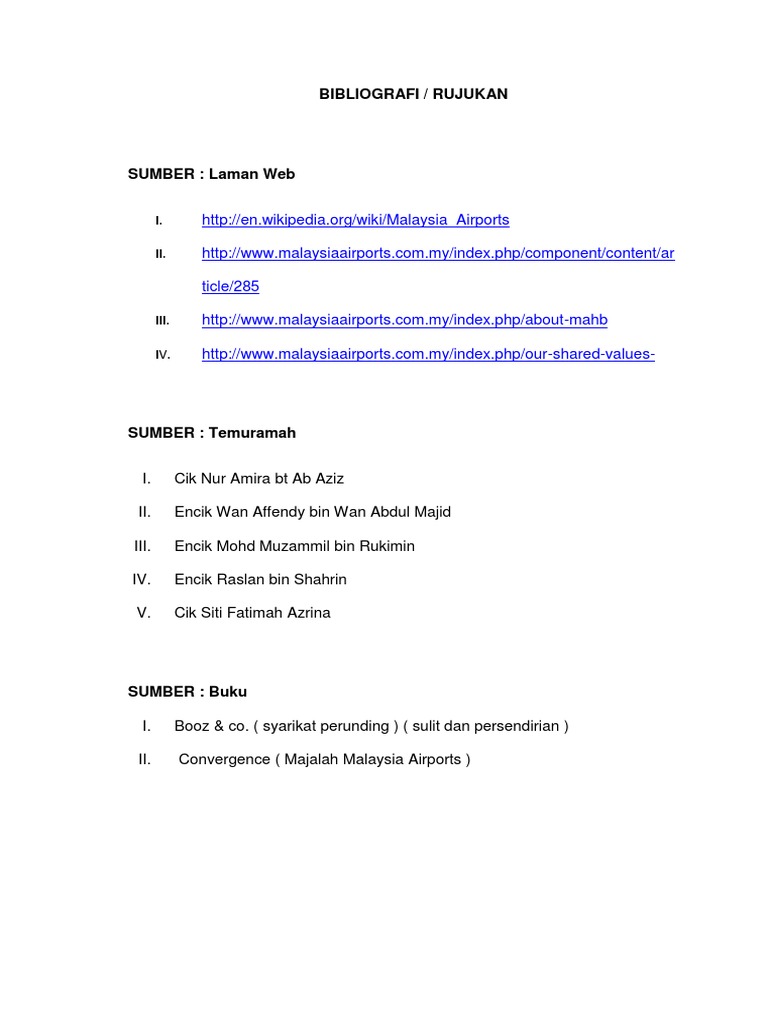 BIBLIOGRAFI / RUJUKAN

SUMBER : Laman Web

I. http://en.wikipedia.org/wiki/Malaysia_Airports

II. http://www.malaysiaairports.com.my/index.php/component/content/article/285

III. http://www.malaysiaairports.com.my/index.php/about-mahb

IV. http://www.malaysiaairports.com.my/index.php/our-shared-values-

SUMBER : Temuramah

I. Cik Nur Amira bt Ab Aziz

II. Encik Wan Affendy bin Wan Abdul Majid

III. Encik Mohd Muzammil bin Rukimin

IV. Encik Raslan bin Shahrin

V. Cik Siti Fatimah Azrina

SUMBER : Buku

I. Booz & co. ( syarikat perunding ) ( sulit dan persendirian )

II. Convergence ( Majalah Malaysia Airports )